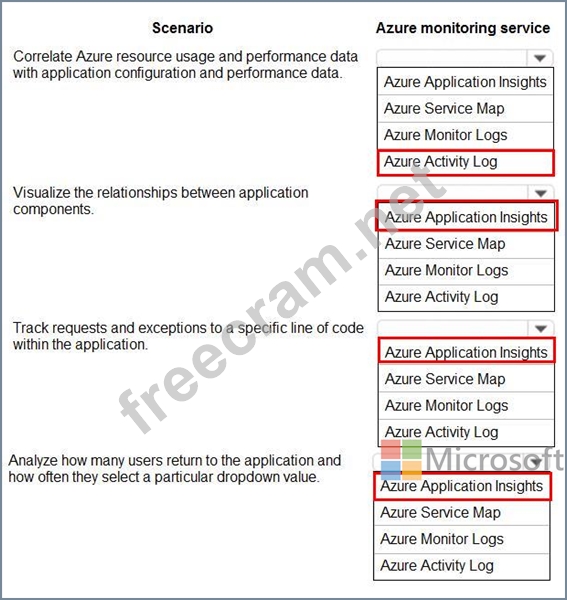 | Scenario | Azure monitoring service |
|---|---|
| Correlate Azure resource usage and performance data with application configuration and performance data. | Azure Application Insights<br>Azure Service Map<br>Azure Monitor Logs<br>Azure Activity Log |
| Visualize the relationships between application components. | Azure Application Insights<br>Azure Service Map<br>Azure Monitor Logs<br>Azure Activity Log |
| Track requests and exceptions to a specific line of code within the application. | Azure Application Insights<br>Azure Service Map<br>Azure Monitor Logs<br>Azure Activity Log |
| Analyze how many users return to the application and how often they select a particular dropdown value. | Azure Application Insights<br>Azure Service Map<br>Azure Monitor Logs<br>Azure Activity Log |

freecram.net

Microsoft